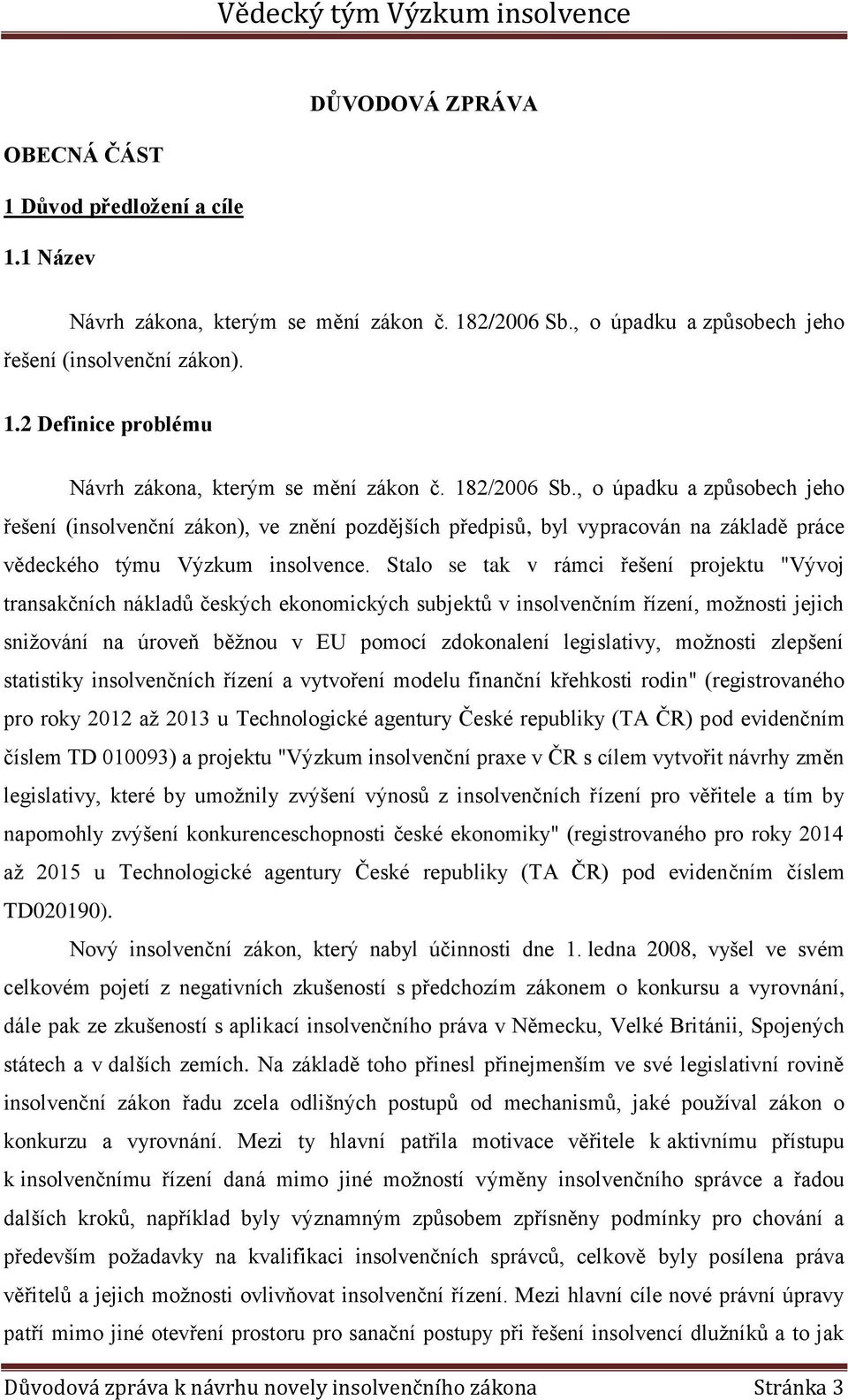 Vědecký tým Výzkum insolvence

DŮVODOVÁ ZPRÁVA

OBECNÁ ČÁST

1 Důvod předložení a cíle

1.1 Název

Návrh zákona, kterým se mění zákon č. 182/2006 Sb., o úpadku a způsobech jeho řešení (insolvenční zákon).

1.2 Definice problému

Návrh zákona, kterým se mění zákon č. 182/2006 Sb., o úpadku a způsobech jeho řešení (insolvenční zákon), ve znění pozdějších předpisů, byl vypracován na základě práce vědeckého týmu Výzkum insolvence. Stalo se tak v rámci řešení projektu "Vývoj transakčních nákladů českých ekonomických subjektů v insolvenčním řízení, možnosti jejich snižování na úroveň běžnou v EU pomocí zdokonalení legislativy, možnosti zlepšení statistiky insolvenčních řízení a vytvoření modelu finanční křehkosti rodin" (registrovaného pro roky 2012 až 2013 u Technologické agentury České republiky (TA ČR) pod evidenčním číslem TD 010093) a projektu "Výzkum insolvenční praxe v ČR s cílem vytvořit návrhy změn legislativy, které by umožnily zvýšení výnosů z insolvenčních řízení pro věřitele a tím by napomohly zvýšení konkurenceschopnosti české ekonomiky" (registrovaného pro roky 2014 až 2015 u Technologické agentury České republiky (TA ČR) pod evidenčním číslem TD020190).

Nový insolvenční zákon, který nabyl účinnosti dne 1. ledna 2008, vyšel ve svém celkovém pojetí z negativních zkušeností s předchozím zákonem o konkursu a vyrovnání, dále pak ze zkušeností s aplikací insolvenčního práva v Německu, Velké Británii, Spojených státech a v dalších zemích. Na základě toho přinesl přinejmenším ve své legislativní rovině insolvenční zákon řadu zcela odlišných postupů od mechanismů, jaké používal zákon o konkurzu a vyrovnání. Mezi ty hlavní patřila motivace věřitele k aktivnímu přístupu k insolvenčnímu řízení daná mimo jiné možností výměny insolvenčního správce a řadou dalších kroků, například byly významným způsobem zpřísněny podmínky pro chování a především požadavky na kvalifikaci insolvenčních správců, celkově byly posílena práva věřitelů a jejich možnosti ovlivňovat insolvenční řízení. Mezi hlavní cíle nové právní úpravy patří mimo jiné otevření prostoru pro sanační postupy při řešení insolvencí dlužníků a to jak

Důvodová zpráva k návrhu novely insolvenčního zákona Stránka 3